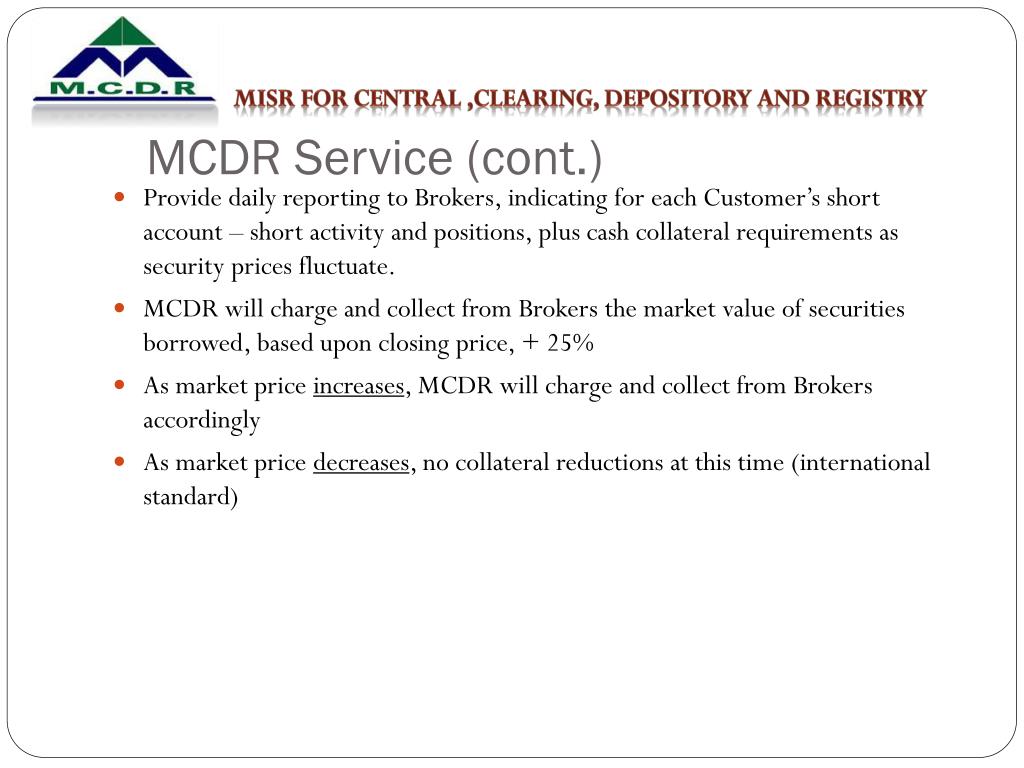 M.C.D.R

MISR FOR CENTRAL ,CLEARING, DEPOSITORY AND REGISTRY

MCDR Service (cont.)

- Provide daily reporting to Brokers, indicating for each Customer's short account – short activity and positions, plus cash collateral requirements as security prices fluctuate.
- MCDR will charge and collect from Brokers the market value of securities borrowed, based upon closing price, + 25%
- As market price increases, MCDR will charge and collect from Brokers accordingly
- As market price decreases, no collateral reductions at this time (international standard)